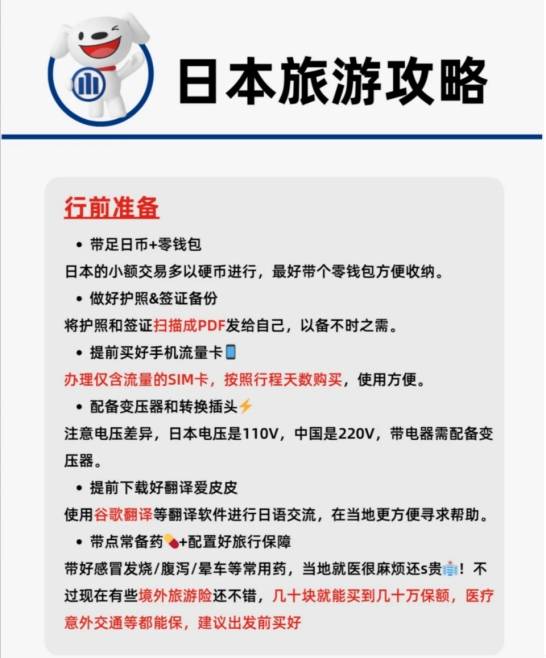 日本旅游攻略

行前准备

• 带足日币+零钱包
日本的小额交易多以硬币进行，最好带个零钱包方便收纳。

• 做好护照&签证备份
将护照和签证扫描成PDF发给自己，以备不时之需。

• 提前买好手机流量卡
办理仅含流量的SIM卡，按照行程天数购买，使用方便。

• 配备变压器和转换插头
注意电压差异，日本电压是110V，中国是220V，带电器需配备变压器。

• 提前下载好翻译爱皮皮
使用谷歌翻译等翻译软件进行日语交流，在当地更方便寻求帮助。

• 带点常备药+配置好旅行保障
带好感冒发烧/腹泻/晕车等常用药，当地就医很麻烦还s贵！不过现在有些境外旅游险还不错，几十块就能买到几十万保额，医疗意外交通等都能保，建议出发前买好